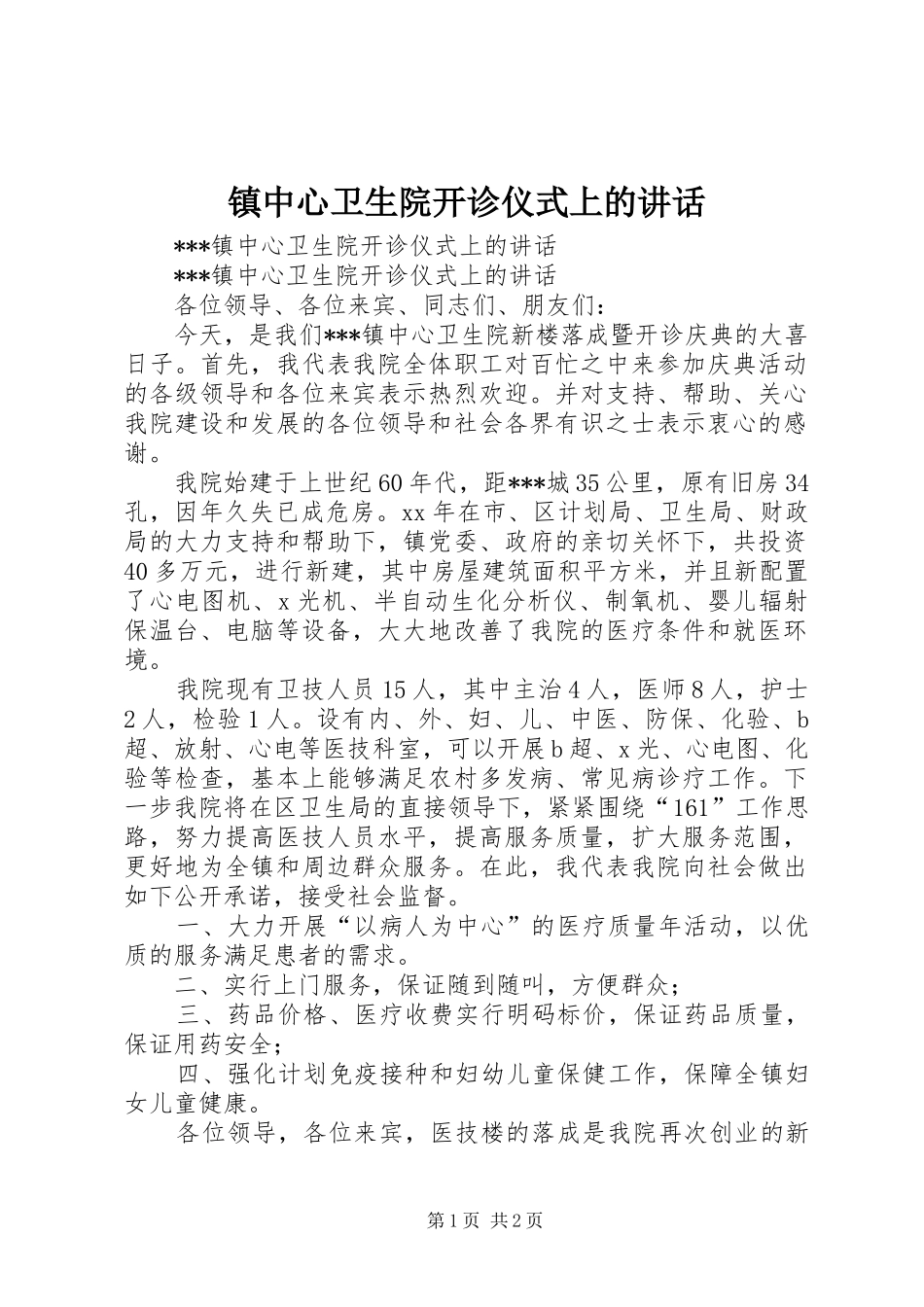 镇中心卫生院开诊仪式上的讲话

***镇中心卫生院开诊仪式上的讲话

***镇中心卫生院开诊仪式上的讲话

各位领导、各位来宾、同志们、朋友们：

今天，是我们***镇中心卫生院新楼落成暨开诊庆典的大喜日子。首先，我代表我院全体职工对百忙之中来参加庆典活动的各级领导和各位来宾表示热烈欢迎。并对支持、帮助、关心我院建设和发展的各位领导和社会各界有识之士表示衷心的感谢。

我院始建于上世纪60年代，距***城35公里，原有旧房34孔，因年久失已成危房。xx年在市、区计划局、卫生局、财政局的大力支持和帮助下，镇党委、政府的亲切关怀下，共投资40多万元，进行新建，其中房屋建筑面积平方米，并且新配置了心电图机、x光机、半自动生化分析仪、制氧机、婴儿辐射保温台、电脑等设备，大大地改善了我院的医疗条件和就医环境。

我院现有卫技人员15人，其中主治4人，医师8人，护士2人，检验1人。设有内、外、妇、儿、中医、防保、化验、b超、放射、心电等医技科室，可以开展b超、x光、心电图、化验等检查，基本上能够满足农村多发病、常见病诊疗工作。下一步我院将在区卫生局的直接领导下，紧紧围绕“161”工作思路，努力提高医技人员水平，提高服务质量，扩大服务范围，更好地为全镇和周边群众服务。在此，我代表我院向社会做出如下公开承诺，接受社会监督。

一、大力开展“以病人为中心”的医疗质量年活动，以优质的服务满足患者的需求。

二、实行上门服务，保证随到随叫，方便群众；

三、药品价格、医疗收费实行明码标价，保证药品质量，保证用药安全；

四、强化计划免疫接种和妇幼儿童保健工作，保障全镇妇女儿童健康。

各位领导，各位来宾，医技楼的落成是我院再次创业的新

第1页 共2页